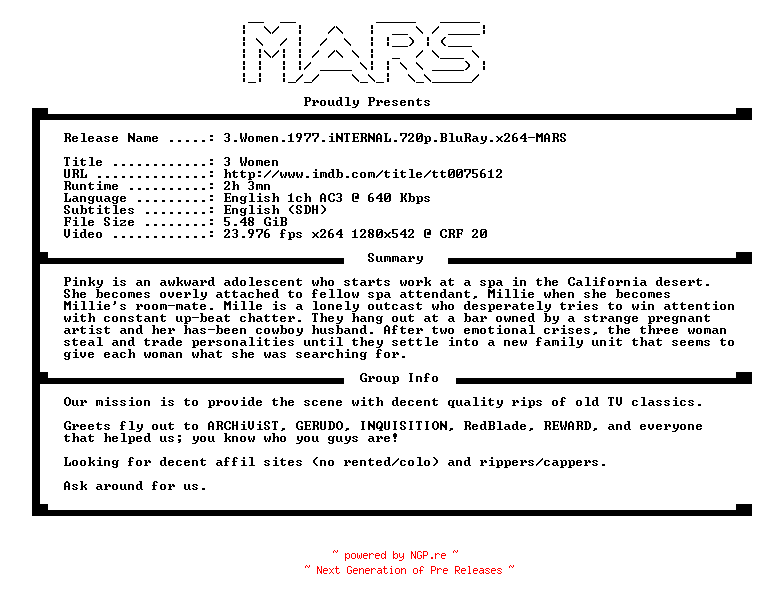 MARS

Proudly Presents

Release Name .....: 3.Women.1977.iNTERNAL.720p.BluRay.x264-MARS

Title ............: 3 Women
URL ..............: http://www.imdb.com/title/tt0075612
Runtime ..........: 2h 3mn
Language .........: English 1ch AC3 @ 640 Kbps
Subtitles ........: English (SDH)
File Size ........: 5.48 GiB
Video ............: 23.976 fps x264 1280x542 @ CRF 20

Summary

Pinky is an awkward adolescent who starts work at a spa in the California desert. She becomes overly attached to fellow spa attendant, Millie when she becomes Millie's room-mate. Mille is a lonely outcast who desperately tries to win attention with constant up-beat chatter. They hang out at a bar owned by a strange pregnant artist and her has-been cowboy husband. After two emotional crises, the three woman steal and trade personalities until they settle into a new family unit that seems to give each woman what she was searching for.

Group Info

Our mission is to provide the scene with decent quality rips of old TV classics.

Greets fly out to ARCHiViST, GERUDO, INQUISITION, RedBlade, REWARD, and everyone that helped us; you know who you guys are!

Looking for decent affil sites (no rented/colo) and rippers/cappers.

Ask around for us.

~ powered by NGP.re ~
~ Next Generation of Pre Releases ~